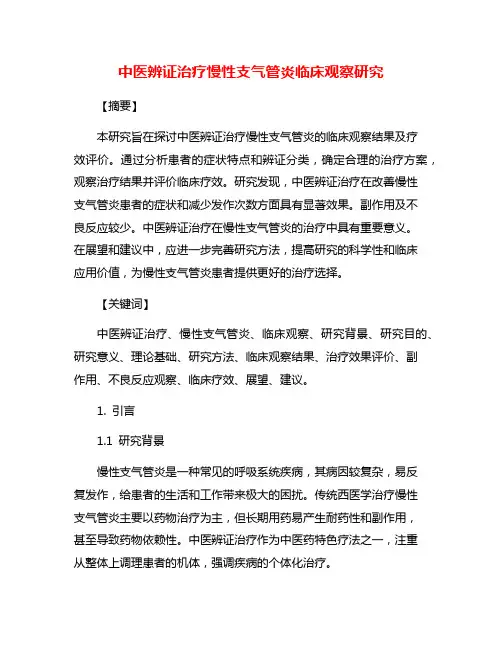 中医辨证治疗慢性支气管炎临床观察研究

【摘要】

本研究旨在探讨中医辨证治疗慢性支气管炎的临床观察结果及疗效评价。通过分析患者的症状特点和辨证分类，确定合理的治疗方案，观察治疗结果并评价临床疗效。研究发现，中医辨证治疗在改善慢性支气管炎患者的症状和减少发作次数方面具有显著效果。副作用及不良反应较少。中医辨证治疗在慢性支气管炎的治疗中具有重要意义。在展望和建议中，应进一步完善研究方法，提高研究的科学性和临床应用价值，为慢性支气管炎患者提供更好的治疗选择。

【关键词】

中医辨证治疗、慢性支气管炎、临床观察、研究背景、研究目的、研究意义、理论基础、研究方法、临床观察结果、治疗效果评价、副作用、不良反应观察、临床疗效、展望、建议。

1. 引言

1.1 研究背景

慢性支气管炎是一种常见的呼吸系统疾病，其病因较复杂，易反复发作，给患者的生活和工作带来极大的困扰。传统西医学治疗慢性支气管炎主要以药物治疗为主，但长期用药易产生耐药性和副作用，甚至导致药物依赖性。中医辨证治疗作为中医药特色疗法之一，注重从整体上调理患者的机体，强调疾病的个体化治疗。